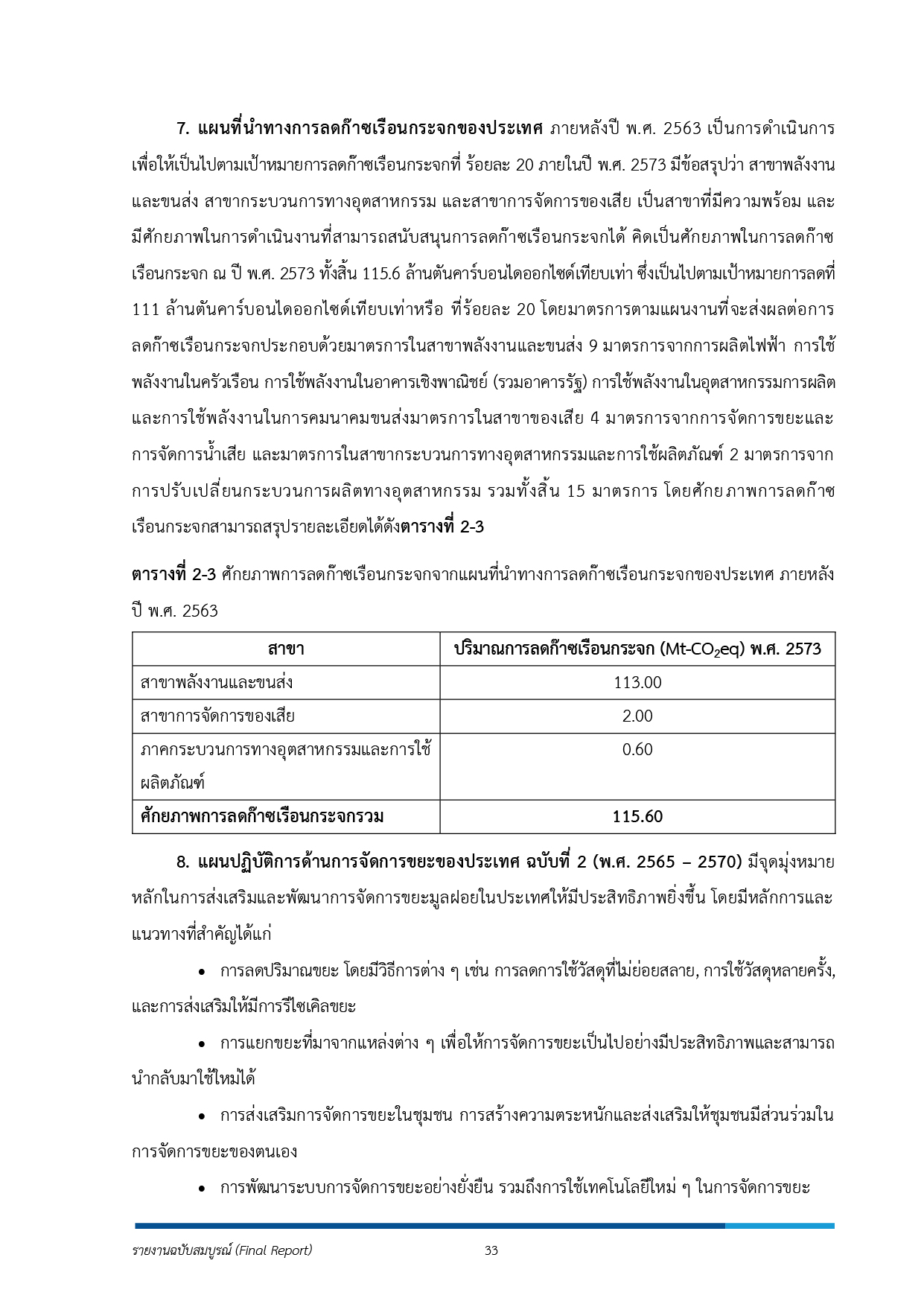 7. แผนที่นำทางการลดก๊าซเรือนกระจกของประเทศ ภายหลังปี พ.ศ. 2563 เป็นการดำเนินการเพื่อให้เป็นไปตามเป้าหมายการลดก๊าซเรือนกระจกที่ ร้อยละ 20 ภายในปี พ.ศ. 2573 มีข้อสรุปว่า สาขาพลังงานและขนส่ง สาขากระบวนการทางอุตสาหกรรม และสาขาการจัดการของเสีย เป็นสาขาที่มีความพร้อม และมีศักยภาพในการดำเนินงานที่สามารถสนับสนุนการลดก๊าซเรือนกระจกได้ คิดเป็นศักยภาพในการลดก๊าซเรือนกระจก ณ ปี พ.ศ. 2573 ทั้งสิ้น 115.6 ล้านตันคาร์บอนไดออกไซด์เทียบเท่า ซึ่งเป็นไปตามเป้าหมายการลดที่ 111 ล้านตันคาร์บอนไดออกไซด์เทียบเท่าหรือ ที่ร้อยละ 20 โดยมาตรการตามแผนงานที่จะส่งผลต่อการลดก๊าซเรือนกระจกประกอบด้วยมาตรการในสาขาพลังงานและขนส่ง 9 มาตรการจากการผลิตไฟฟ้า การใช้พลังงานในครัวเรือน การใช้พลังงานในอาคารเชิงพาณิชย์ (รวมอาคารรัฐ) การใช้พลังงานในอุตสาหกรรมการผลิต และการใช้พลังงานในการคมนาคมขนส่งมาตรการในสาขาของเสีย 4 มาตรการจากการจัดการขยะและการจัดการน้ำเสีย และมาตรการในสาขากระบวนการทางอุตสาหกรรมและการใช้ผลิตภัณฑ์ 2 มาตรการจากการปรับเปลี่ยนกระบวนการผลิตทางอุตสาหกรรม รวมทั้งสิ้น 15 มาตรการ โดยศักยภาพการลดก๊าซเรือนกระจกสามารถสรุปรายละเอียดได้ดังตารางที่ 2-3

ตารางที่ 2-3 ศักยภาพการลดก๊าซเรือนกระจกจากแผนที่นำทางการลดก๊าซเรือนกระจกของประเทศ ภายหลังปี พ.ศ. 2563

| สาขา | ปริมาณการลดก๊าซเรือนกระจก (Mt-$CO_2$eq) พ.ศ. 2573 |
|---|---|
| สาขาพลังงานและขนส่ง | 113.00 |
| สาขาการจัดการของเสีย | 2.00 |
| ภาคกระบวนการทางอุตสาหกรรมและการใช้ผลิตภัณฑ์ | 0.60 |
| ศักยภาพการลดก๊าซเรือนกระจกรวม | 115.60 |

8. แผนปฏิบัติการด้านการจัดการขยะของประเทศ ฉบับที่ 2 (พ.ศ. 2565 – 2570) มีจุดมุ่งหมายหลักในการส่งเสริมและพัฒนาการจัดการขยะมูลฝอยในประเทศให้มีประสิทธิภาพยิ่งขึ้น โดยมีหลักการและแนวทางที่สำคัญได้แก่

• การลดปริมาณขยะ โดยมีวิธีการต่าง ๆ เช่น การลดการใช้วัสดุที่ไม่ย่อยสลาย, การใช้วัสดุหลายครั้ง, และการส่งเสริมให้มีการรีไซเคิลขยะ

• การแยกขยะที่มาจากแหล่งต่าง ๆ เพื่อให้การจัดการขยะเป็นไปอย่างมีประสิทธิภาพและสามารถนำกลับมาใช้ใหม่ได้

• การส่งเสริมการจัดการขยะในชุมชน การสร้างความตระหนักและส่งเสริมให้ชุมชนมีส่วนร่วมในการจัดการขยะของตนเอง

• การพัฒนาระบบการจัดการขยะอย่างยั่งยืน รวมถึงการใช้เทคโนโลยีใหม่ ๆ ในการจัดการขยะ

รายงานฉบับสมบูรณ์ (Final Report) 33